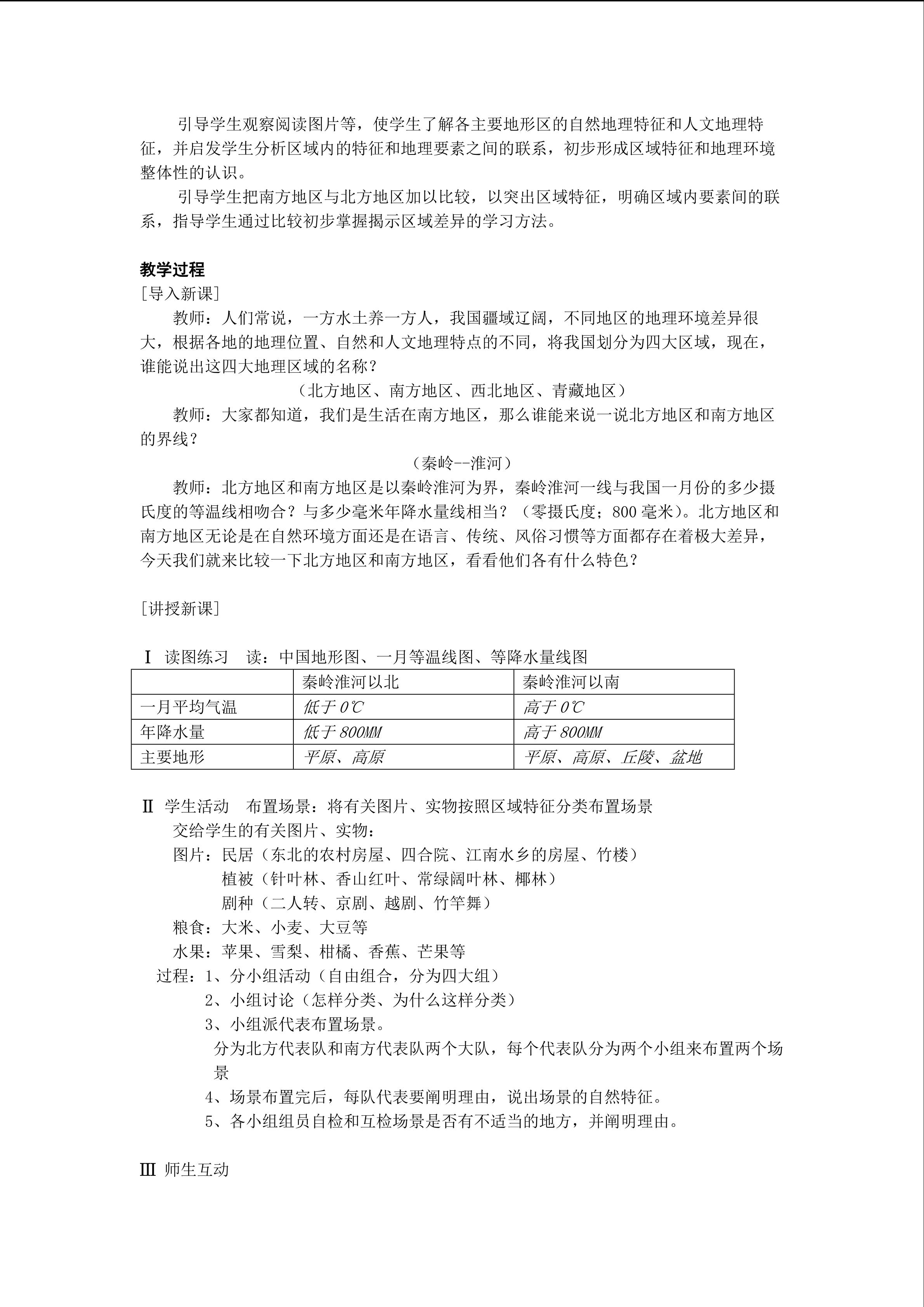 引导学生观察阅读图片等，使学生了解各主要地形区的自然地理特征和人文地理特征，并启发学生分析区域内的特征和地理要素之间的联系，初步形成区域特征和地理环境整体性的认识。

引导学生把南方地区与北方地区加以比较，以突出区域特征，明确区域内要素间的联系，指导学生通过比较初步掌握揭示区域差异的学习方法。

教学过程

[导入新课]

教师：人们常说，一方水土养一方人，我国疆域辽阔，不同地区的地理环境差异很大，根据各地的地理位置、自然和人文地理特点的不同，将我国划分为四大区域，现在，谁能说出这四大地理区域的名称？

（北方地区、南方地区、西北地区、青藏地区）

教师：大家都知道，我们是生活在南方地区，那么谁能来说一说北方地区和南方地区的界线？

（秦岭--淮河）

教师：北方地区和南方地区是以秦岭淮河为界，秦岭淮河一线与我国一月份的多少摄氏度的等温线相吻合？与多少毫米年降水量线相当？（零摄氏度；800 毫米）。北方地区和南方地区无论是在自然环境方面还是在语言、传统、风俗习惯等方面都存在着极大差异，今天我们就来比较一下北方地区和南方地区，看看他们各有什么特色？

[讲授新课]

Ⅰ 读图练习　读：中国地形图、一月等温线图、等降水量线图

| | 秦岭淮河以北 | 秦岭淮河以南 |
|---|---|---|
| 一月平均气温 | 低于 0℃ | 高于 0℃ |
| 年降水量 | 低于 800MM | 高于 800MM |
| 主要地形 | 平原、高原 | 平原、高原、丘陵、盆地 |

Ⅱ 学生活动　布置场景：将有关图片、实物按照区域特征分类布置场景

交给学生的有关图片、实物：

图片：民居（东北的农村房屋、四合院、江南水乡的房屋、竹楼）

植被（针叶林、香山红叶、常绿阔叶林、椰林）

剧种（二人转、京剧、越剧、竹竿舞）

粮食：大米、小麦、大豆等

水果：苹果、雪梨、柑橘、香蕉、芒果等

过程：1、分小组活动（自由组合，分为四大组）

2、小组讨论（怎样分类、为什么这样分类）

3、小组派代表布置场景。

分为北方代表队和南方代表队两个大队，每个代表队分为两个小组来布置两个场景

4、场景布置完后，每队代表要阐明理由，说出场景的自然特征。

5、各小组组员自检和互检场景是否有不适当的地方，并阐明理由。

Ⅲ 师生互动